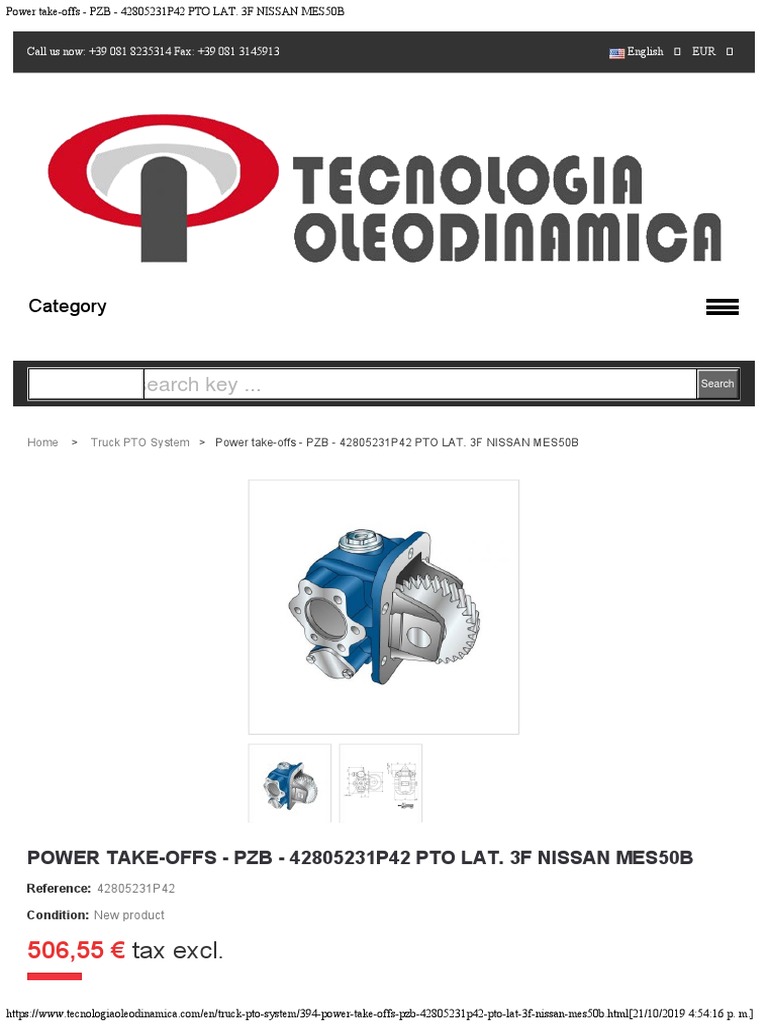 Power take-offs - PZB - 42805231P42 PTO LAT. 3F NISSAN MES50B

Call us now: +39 081 8235314 Fax: +39 081 3145913

English EUR

TECNOLOGIA OLEODINAMICA

Category

earch key ...

Search

Home > Truck PTO System > Power take-offs - PZB - 42805231P42 PTO LAT. 3F NISSAN MES50B

POWER TAKE-OFFS - PZB - 42805231P42 PTO LAT. 3F NISSAN MES50B

Reference: 42805231P42

Condition: New product

506,55 € tax excl.

https://www.tecnologiaoleodinamica.com/en/truck-pto-system/394-power-take-offs-pzb-42805231p42-pto-lat-3f-nissan-mes50b.html[21/10/2019 4:54:16 p. m.]